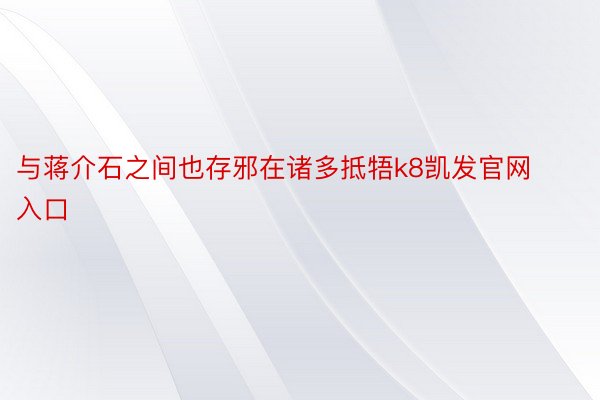 与蒋介石之间也存邪在诸多抵牾k8凯发官网入口